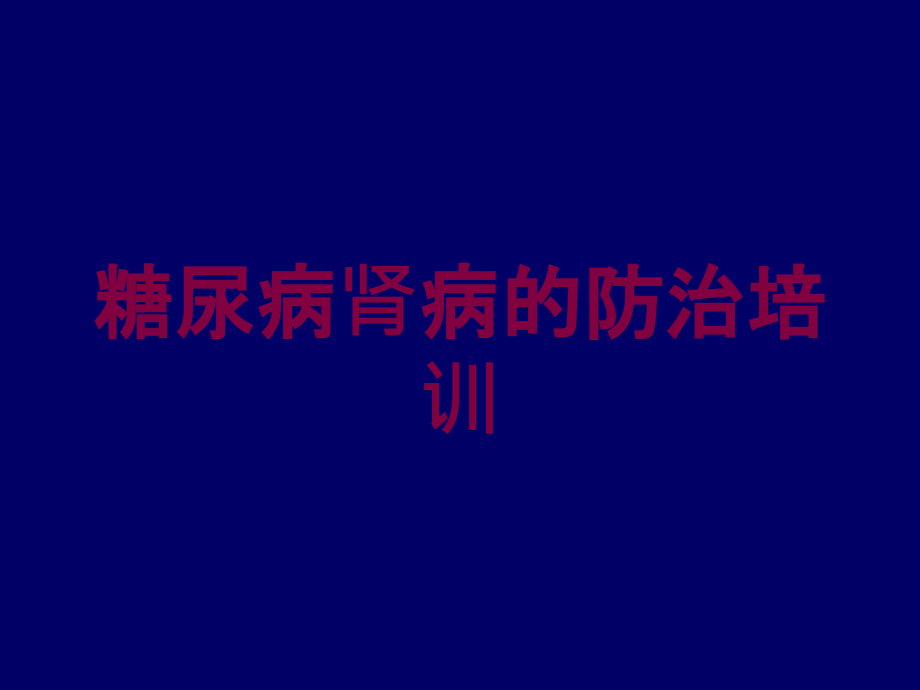 糖尿病肾病的防治培训